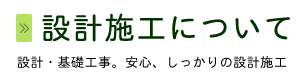 »
設計施工について

設計・基礎工事。安心、しっかりの設計施工